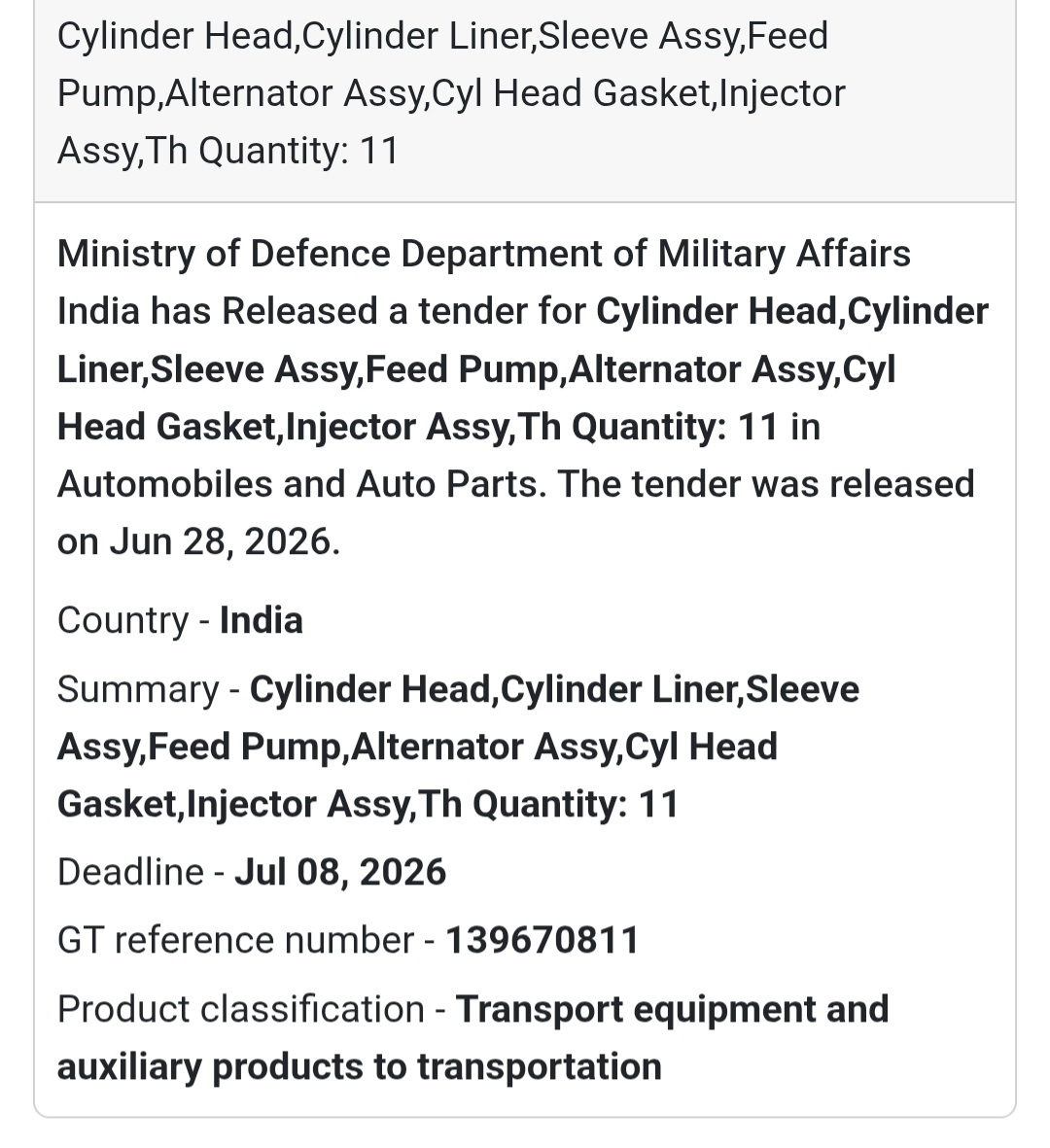 Cylinder Head,Cylinder Liner,Sleeve Assy,Feed Pump,Alternator Assy,Cyl Head Gasket,Injector Assy,Th Quantity: 11

Ministry of Defence Department of Military Affairs India has Released a tender for Cylinder Head,Cylinder Liner,Sleeve Assy,Feed Pump,Alternator Assy,Cyl Head Gasket,Injector Assy,Th Quantity: 11 in Automobiles and Auto Parts. The tender was released on Jun 28, 2026.

Country - India

Summary - Cylinder Head,Cylinder Liner,Sleeve Assy,Feed Pump,Alternator Assy,Cyl Head Gasket,Injector Assy,Th Quantity: 11

Deadline - Jul 08, 2026

GT reference number - 139670811

Product classification - Transport equipment and auxiliary products to transportation